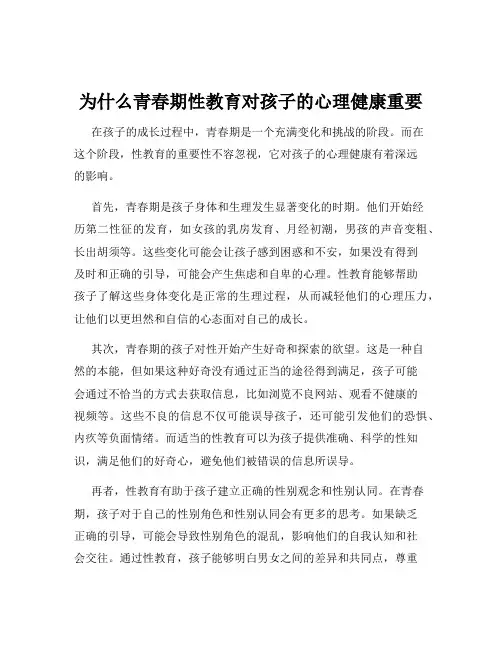 为什么青春期性教育对孩子的心理健康重要

在孩子的成长过程中，青春期是一个充满变化和挑战的阶段。而在这个阶段，性教育的重要性不容忽视，它对孩子的心理健康有着深远的影响。

首先，青春期是孩子身体和生理发生显著变化的时期。他们开始经历第二性征的发育，如女孩的乳房发育、月经初潮，男孩的声音变粗、长出胡须等。这些变化可能会让孩子感到困惑和不安，如果没有得到及时和正确的引导，可能会产生焦虑和自卑的心理。性教育能够帮助孩子了解这些身体变化是正常的生理过程，从而减轻他们的心理压力，让他们以更坦然和自信的心态面对自己的成长。

其次，青春期的孩子对性开始产生好奇和探索的欲望。这是一种自然的本能，但如果这种好奇没有通过正当的途径得到满足，孩子可能会通过不恰当的方式去获取信息，比如浏览不良网站、观看不健康的视频等。这些不良的信息不仅可能误导孩子，还可能引发他们的恐惧、内疚等负面情绪。而适当的性教育可以为孩子提供准确、科学的性知识，满足他们的好奇心，避免他们被错误的信息所误导。

再者，性教育有助于孩子建立正确的性别观念和性别认同。在青春期，孩子对于自己的性别角色和性别认同会有更多的思考。如果缺乏正确的引导，可能会导致性别角色的混乱，影响他们的自我认知和社会交往。通过性教育，孩子能够明白男女之间的差异和共同点，尊重